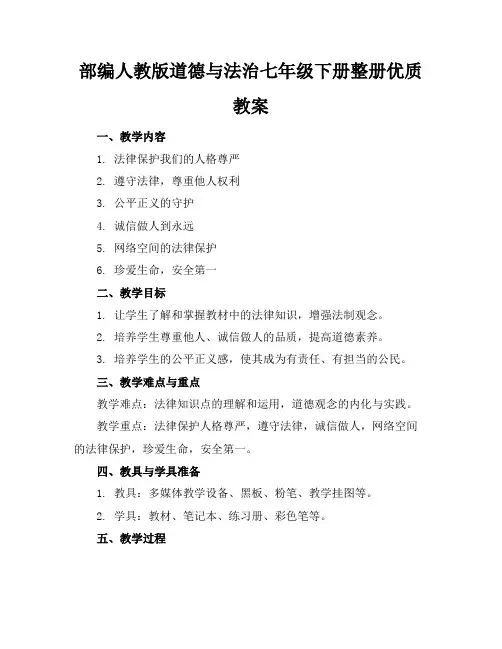 部编人教版道德与法治七年级下册整册优质教案

一、教学内容

1. 法律保护我们的人格尊严

2. 遵守法律，尊重他人权利

3. 公平正义的守护

4. 诚信做人到永远

5. 网络空间的法律保护

6. 珍爱生命，安全第一

二、教学目标

1. 让学生了解和掌握教材中的法律知识，增强法制观念。

2. 培养学生尊重他人、诚信做人的品质，提高道德素养。

3. 培养学生的公平正义感，使其成为有责任、有担当的公民。

三、教学难点与重点

教学难点：法律知识点的理解和运用，道德观念的内化与实践。

教学重点：法律保护人格尊严，遵守法律，诚信做人，网络空间的法律保护，珍爱生命，安全第一。

四、教具与学具准备

1. 教具：多媒体教学设备、黑板、粉笔、教学挂图等。

2. 学具：教材、笔记本、练习册、彩色笔等。

五、教学过程